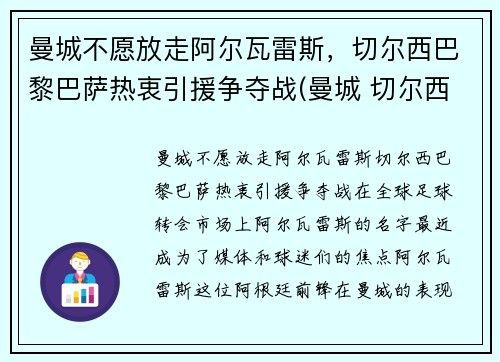 曼城不愿放走阿尔瓦雷斯，切尔西巴黎巴萨热衷引援争夺战(曼城 切尔西

曼城不愿放走阿尔瓦雷斯切尔西巴黎巴萨热衷引援争夺战在全球足球转会市场上阿尔瓦雷斯的名字最近成为了媒体和球迷们的焦点阿尔瓦雷斯这位阿根廷前锋在曼城的表现